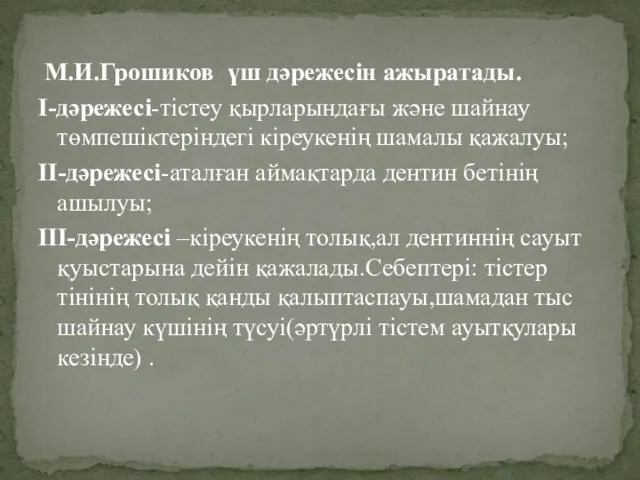 М.И.Грошиков үш дәрежесін ажыратады.

І-дәрежесі-тістеу қырларындағы және шайнау төмпешіктеріндегі кіреукенің шамалы қажалуы;

ІІ-дәрежесі-аталған аймақтарда дентин бетінің ашылуы;

ІІІ-дәрежесі –кіреукенің толық,ал дентиннің сауыт қуыстарына дейін қажалады.Себептері: тістер тінінің толық қанды қалыптаспауы,шамадан тыс шайнау күшінің түсуі(әртүрлі тістем ауытқулары кезінде) .